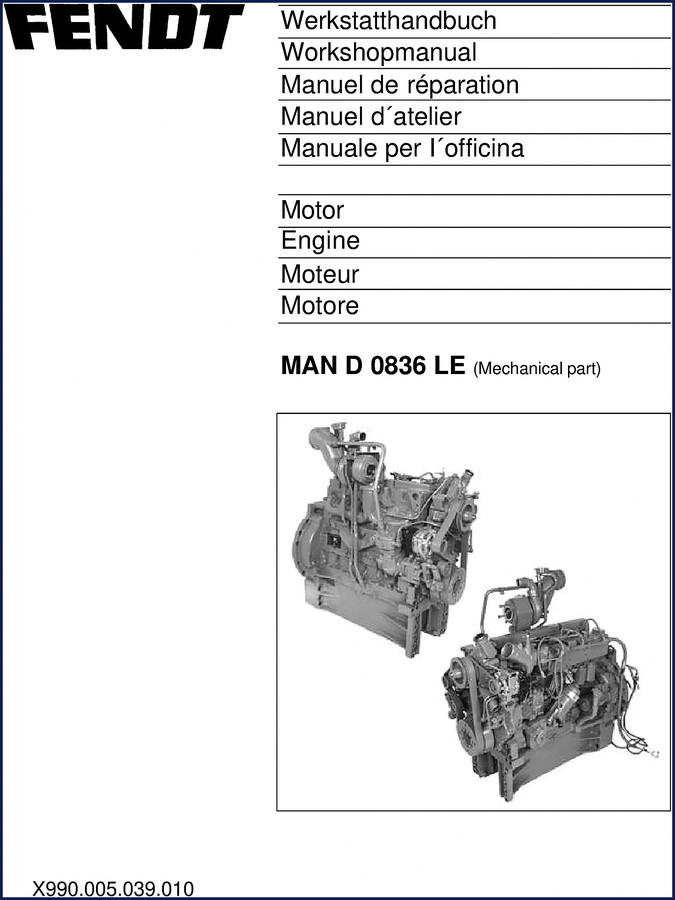 FENDT

Werkstatthandbuch
Workshopmanual
Manuel de réparation
Manuel d´atelier
Manuale per l´officina

Motor
Engine
Moteur
Motore

MAN D 0836 LE (Mechanical part)

X990.005.039.010